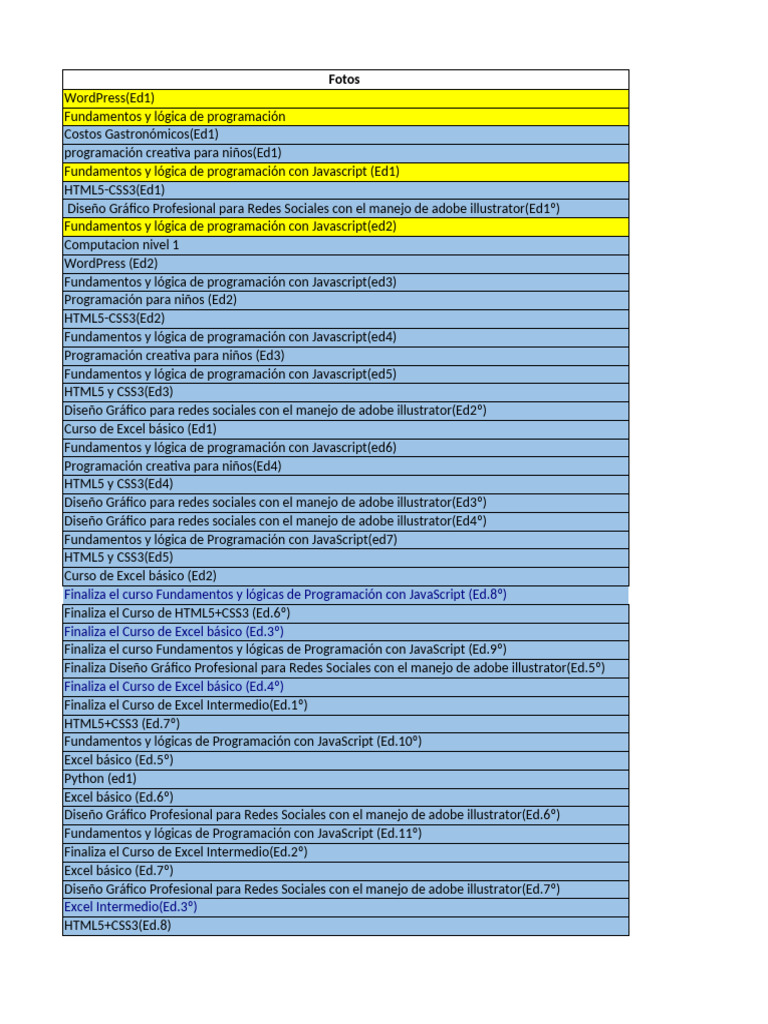 | Fotos |
|---|
| WordPress(Ed1) |
| Fundamentos y lógica de programación |
| Costos Gastronómicos(Ed1) |
| programación creativa para niños(Ed1) |
| Fundamentos y lógica de programación con Javascript (Ed1) |
| HTML5-CSS3(Ed1) |
| Diseño Gráfico Profesional para Redes Sociales con el manejo de adobe illustrator(Ed1º) |
| Fundamentos y lógica de programación con Javascript(ed2) |
| Computacion nivel 1 |
| WordPress (Ed2) |
| Fundamentos y lógica de programación con Javascript(ed3) |
| Programación para niños (Ed2) |
| HTML5-CSS3(Ed2) |
| Fundamentos y lógica de programación con Javascript(ed4) |
| Programación creativa para niños (Ed3) |
| Fundamentos y lógica de programación con Javascript(ed5) |
| HTML5 y CSS3(Ed3) |
| Diseño Gráfico para redes sociales con el manejo de adobe illustrator(Ed2º) |
| Curso de Excel básico (Ed1) |
| Fundamentos y lógica de programación con Javascript(ed6) |
| Programación creativa para niños(Ed4) |
| HTML5 y CSS3(Ed4) |
| Diseño Gráfico para redes sociales con el manejo de adobe illustrator(Ed3º) |
| Diseño Gráfico para redes sociales con el manejo de adobe illustrator(Ed4º) |
| Fundamentos y lógica de Programación con JavaScript(ed7) |
| HTML5 y CSS3(Ed5) |
| Curso de Excel básico (Ed2) |
| Finaliza el curso Fundamentos y lógicas de Programación con JavaScript (Ed.8º) |
| Finaliza el Curso de HTML5+CSS3 (Ed.6º) |
| Finaliza el Curso de Excel básico (Ed.3º) |
| Finaliza el curso Fundamentos y lógicas de Programación con JavaScript (Ed.9º) |
| Finaliza Diseño Gráfico Profesional para Redes Sociales con el manejo de adobe illustrator(Ed.5º) |
| Finaliza el Curso de Excel básico (Ed.4º) |
| Finaliza el Curso de Excel Intermedio(Ed.1º) |
| HTML5+CSS3 (Ed.7º) |
| Fundamentos y lógicas de Programación con JavaScript (Ed.10º) |
| Excel básico (Ed.5º) |
| Python (ed1) |
| Excel básico (Ed.6º) |
| Diseño Gráfico Profesional para Redes Sociales con el manejo de adobe illustrator(Ed.6º) |
| Fundamentos y lógicas de Programación con JavaScript (Ed.11º) |
| Finaliza el Curso de Excel Intermedio(Ed.2º) |
| Excel básico (Ed.7º) |
| Diseño Gráfico Profesional para Redes Sociales con el manejo de adobe illustrator(Ed.7º) |
| Excel Intermedio(Ed.3º) |
| HTML5+CSS3(Ed.8) |